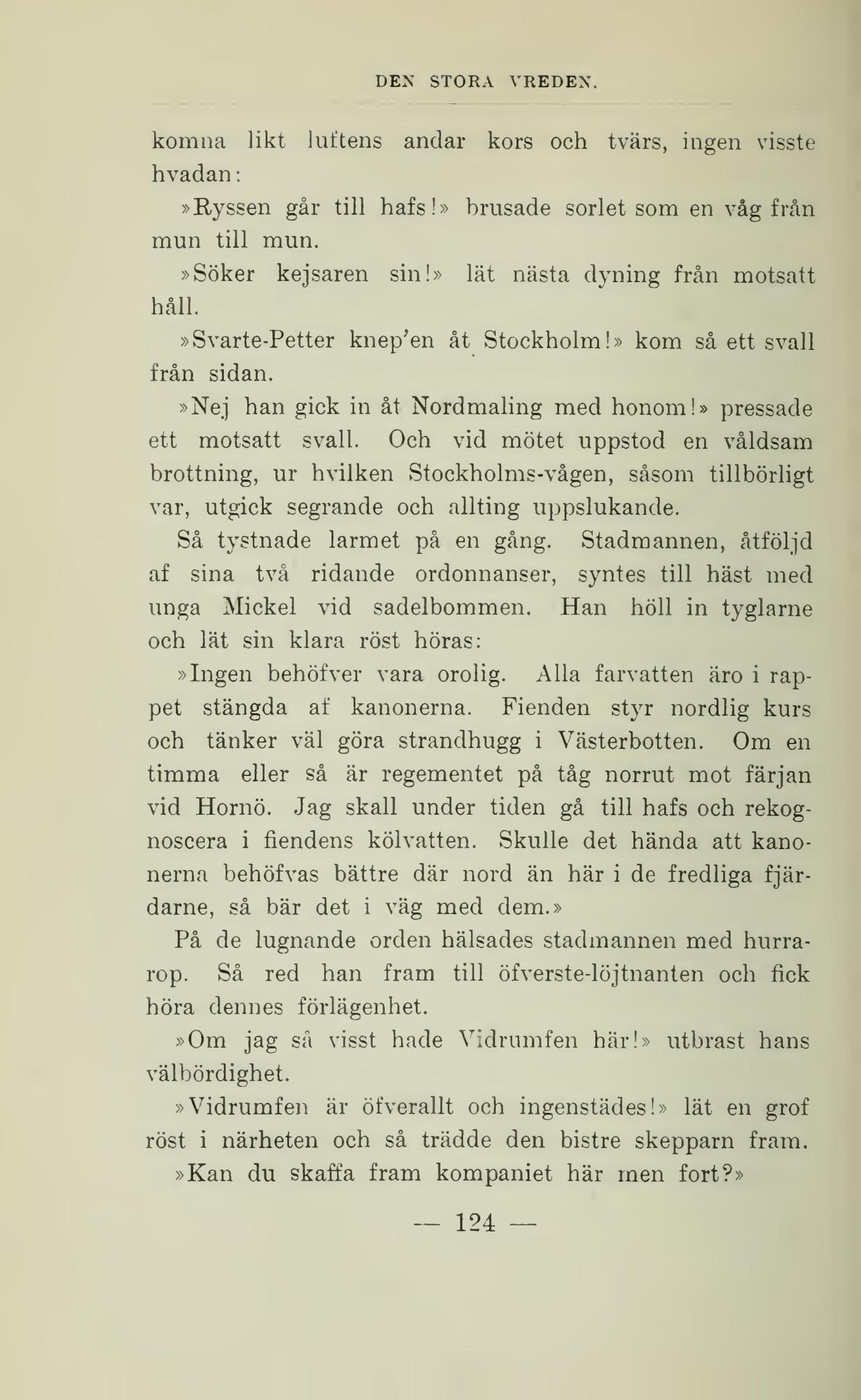 DEN STORA VREDEN.

komna likt luftens andar kors och tvärs, ingen visste hvadan:

»Ryssen går till hafs!» brusade sorlet som en våg från mun till mun.

»Söker kejsaren sin!» lät nästa dyning från motsatt håll.

»Svarte-Petter knep'en åt Stockholm!» kom så ett svall från sidan.

»Nej han gick in åt Nordmaling med honom!» pressade ett motsatt svall. Och vid mötet uppstod en våldsam brottning, ur hvilken Stockholms-vågen, såsom tillbörligt var, utgick segrande och allting uppslukande.

Så tystnade larmet på en gång. Stadmannen, åtföljd af sina två ridande ordonnanser, syntes till häst med unga Mickel vid sadelbommen. Han höll in tyglarne och lät sin klara röst höras:

»Ingen behöfver vara orolig. Alla farvatten äro i rappet stängda af kanonerna. Fienden styr nordlig kurs och tänker väl göra strandhugg i Västerbotten. Om en timma eller så är regementet på tåg norrut mot färjan vid Hornö. Jag skall under tiden gå till hafs och rekognoscera i fiendens kölvatten. Skulle det hända att kanonerna behöfvas bättre där nord än här i de fredliga fjärdarne, så bär det i väg med dem.»

På de lugnande orden hälsades stadmannen med hurrarop. Så red han fram till öfverste-löjtnanten och fick höra dennes förlägenhet.

»Om jag så visst hade Vidrumfen här!» utbrast hans välbördighet.

»Vidrumfen är öfverallt och ingenstädes!» lät en grof röst i närheten och så trädde den bistre skepparn fram.

»Kan du skaffa fram kompaniet här men fort?»

— 124 —